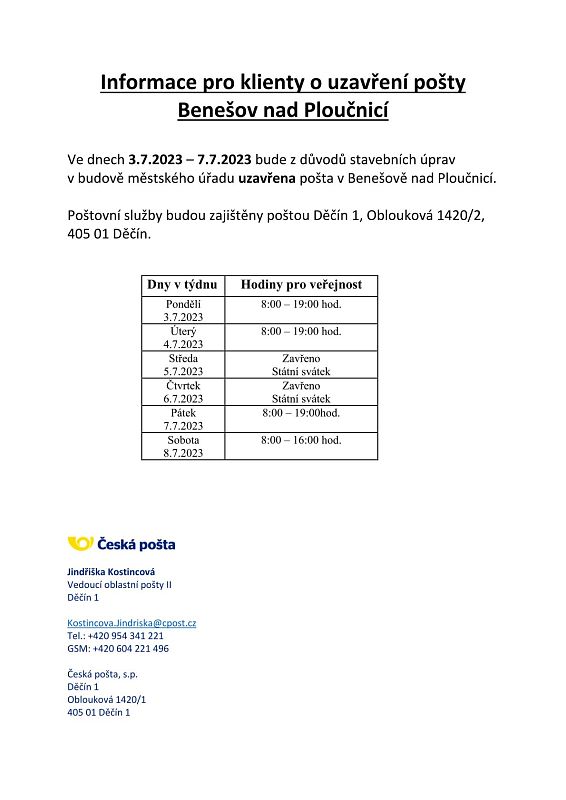 Informace pro klienty o uzavření pošty Benešov nad Ploučnicí

Ve dnech 3.7.2023 – 7.7.2023 bude z důvodů stavebních úprav v budově městského úřadu uzavřena pošta v Benešově nad Ploučnicí.

Poštovní služby budou zajištěny poštou Děčín 1, Oblouková 1420/2, 405 01 Děčín.

| Dny v týdnu | Hodiny pro veřejnost |
|---|---|
| Pondělí 3.7.2023 | 8:00 – 19:00 hod. |
| Úterý 4.7.2023 | 8:00 – 19:00 hod. |
| Středa 5.7.2023 | Zavřeno Státní svátek |
| Čtvrtek 6.7.2023 | Zavřeno Státní svátek |
| Pátek 7.7.2023 | 8:00 – 19:00hod. |
| Sobota 8.7.2023 | 8:00 – 16:00 hod. |

Česká pošta

Jindřiška Kostincová
Vedoucí oblastní pošty II
Děčín 1

Kostincova.Jindriska@cpost.cz
Tel.: +420 954 341 221
GSM: +420 604 221 496

Česká pošta, s.p.
Děčín 1
Oblouková 1420/1
405 01 Děčín 1